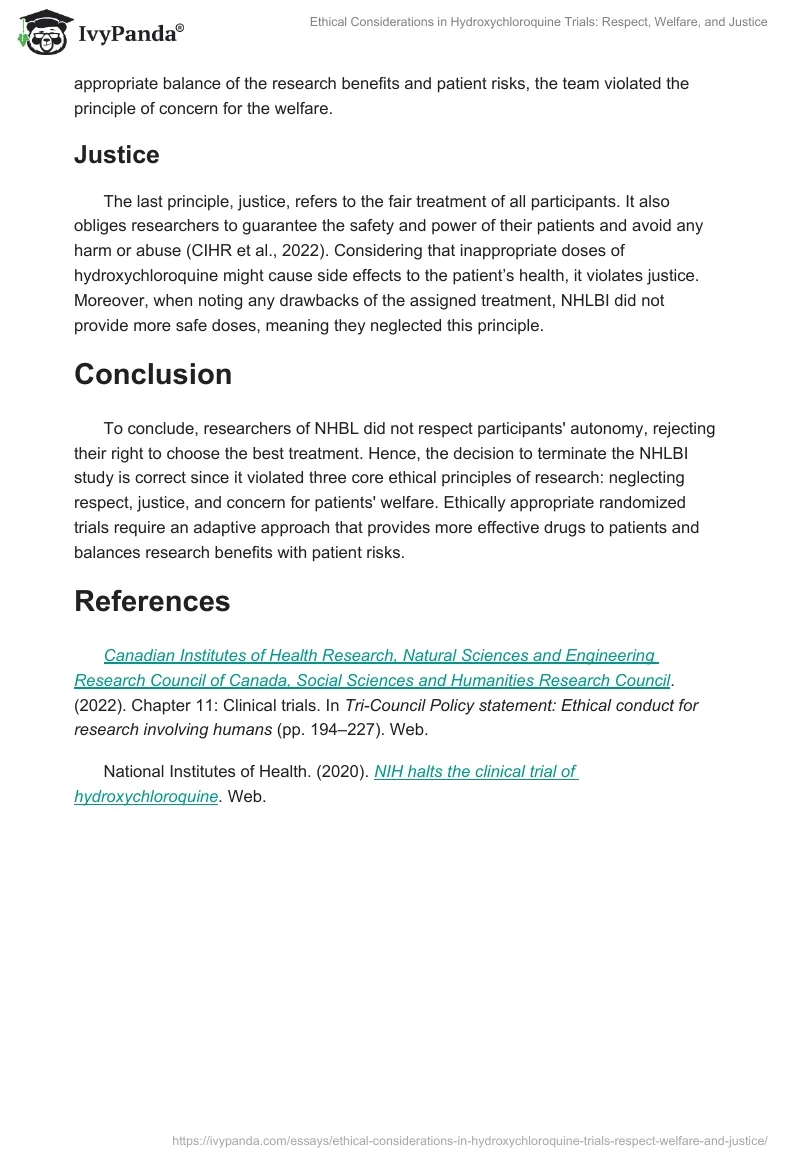 IvyPanda®

Ethical Considerations in Hydroxychloroquine Trials: Respect, Welfare, and Justice

appropriate balance of the research benefits and patient risks, the team violated the principle of concern for the welfare.

Justice

The last principle, justice, refers to the fair treatment of all participants. It also obliges researchers to guarantee the safety and power of their patients and avoid any harm or abuse (CIHR et al., 2022). Considering that inappropriate doses of hydroxychloroquine might cause side effects to the patient's health, it violates justice. Moreover, when noting any drawbacks of the assigned treatment, NHLBI did not provide more safe doses, meaning they neglected this principle.

Conclusion

To conclude, researchers of NHBL did not respect participants' autonomy, rejecting their right to choose the best treatment. Hence, the decision to terminate the NHLBI study is correct since it violated three core ethical principles of research: neglecting respect, justice, and concern for patients' welfare. Ethically appropriate randomized trials require an adaptive approach that provides more effective drugs to patients and balances research benefits with patient risks.

References

Canadian Institutes of Health Research, Natural Sciences and Engineering Research Council of Canada, Social Sciences and Humanities Research Council. (2022). Chapter 11: Clinical trials. In Tri-Council Policy statement: Ethical conduct for research involving humans (pp. 194–227). Web.

National Institutes of Health. (2020). NIH halts the clinical trial of hydroxychloroquine. Web.

https://ivypanda.com/essays/ethical-considerations-in-hydroxychloroquine-trials-respect-welfare-and-justice/